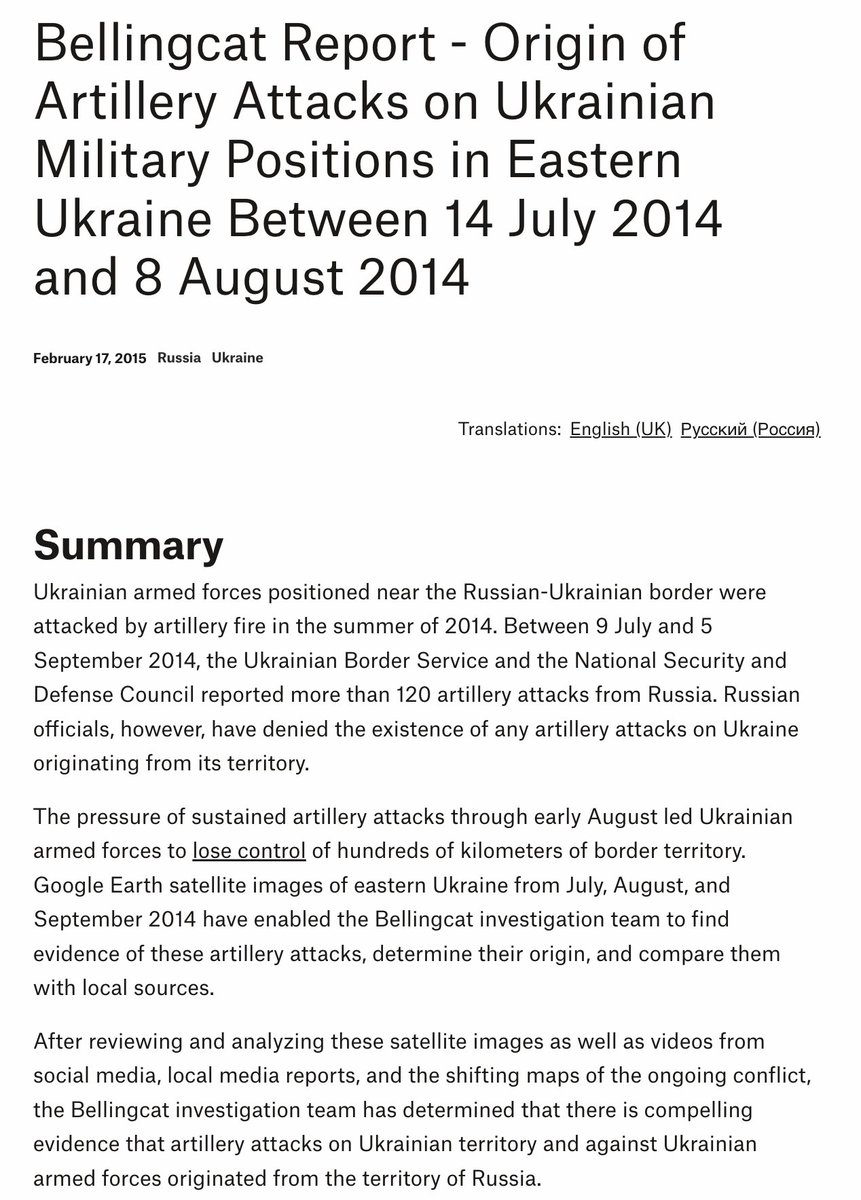 Bellingcat Report - Origin of Artillery Attacks on Ukrainian Military Positions in Eastern Ukraine Between 14 July 2014 and 8 August 2014

February 17, 2015 Russia Ukraine

Translations: English (UK) Русский (Россия)

Summary

Ukrainian armed forces positioned near the Russian-Ukrainian border were attacked by artillery fire in the summer of 2014. Between 9 July and 5 September 2014, the Ukrainian Border Service and the National Security and Defense Council reported more than 120 artillery attacks from Russia. Russian officials, however, have denied the existence of any artillery attacks on Ukraine originating from its territory.

The pressure of sustained artillery attacks through early August led Ukrainian armed forces to lose control of hundreds of kilometers of border territory. Google Earth satellite images of eastern Ukraine from July, August, and September 2014 have enabled the Bellingcat investigation team to find evidence of these artillery attacks, determine their origin, and compare them with local sources.

After reviewing and analyzing these satellite images as well as videos from social media, local media reports, and the shifting maps of the ongoing conflict, the Bellingcat investigation team has determined that there is compelling evidence that artillery attacks on Ukrainian territory and against Ukrainian armed forces originated from the territory of Russia.